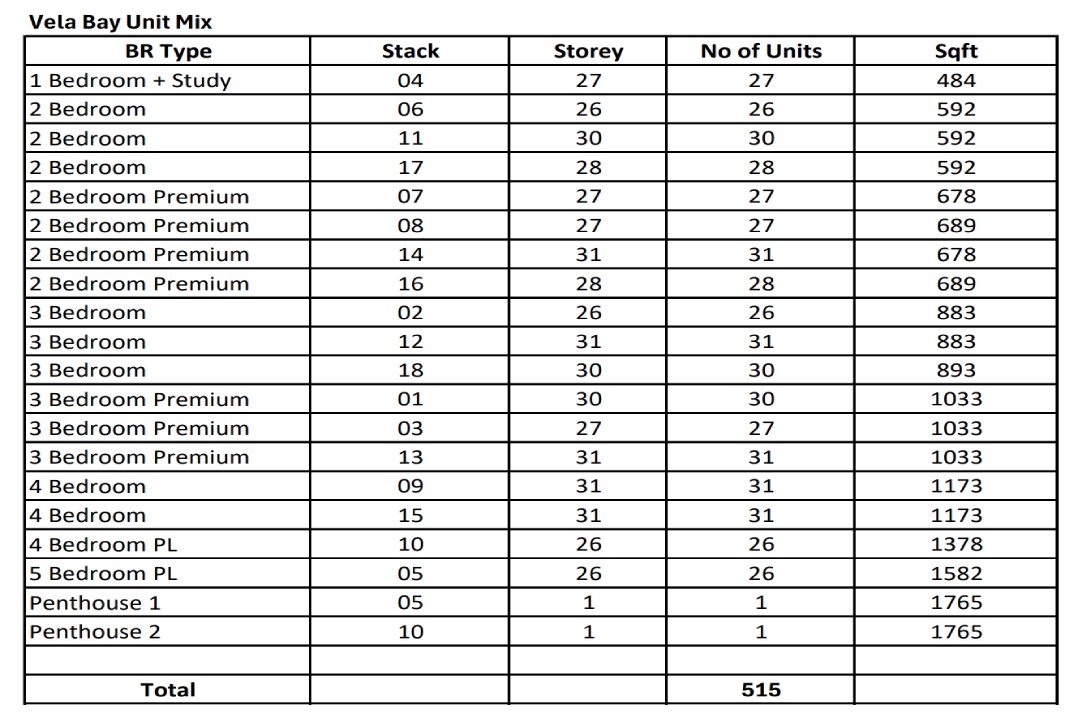 Vela Bay Unit Mix

| BR Type | Stack | Storey | No of Units | Sqft |
|---|---|---|---|---|
| 1 Bedroom + Study | 04 | 27 | 27 | 484 |
| 2 Bedroom | 06 | 26 | 26 | 592 |
| 2 Bedroom | 11 | 30 | 30 | 592 |
| 2 Bedroom | 17 | 28 | 28 | 592 |
| 2 Bedroom Premium | 07 | 27 | 27 | 678 |
| 2 Bedroom Premium | 08 | 27 | 27 | 689 |
| 2 Bedroom Premium | 14 | 31 | 31 | 678 |
| 2 Bedroom Premium | 16 | 28 | 28 | 689 |
| 3 Bedroom | 02 | 26 | 26 | 883 |
| 3 Bedroom | 12 | 31 | 31 | 883 |
| 3 Bedroom | 18 | 30 | 30 | 893 |
| 3 Bedroom Premium | 01 | 30 | 30 | 1033 |
| 3 Bedroom Premium | 03 | 27 | 27 | 1033 |
| 3 Bedroom Premium | 13 | 31 | 31 | 1033 |
| 4 Bedroom | 09 | 31 | 31 | 1173 |
| 4 Bedroom | 15 | 31 | 31 | 1173 |
| 4 Bedroom PL | 10 | 26 | 26 | 1378 |
| 5 Bedroom PL | 05 | 26 | 26 | 1582 |
| Penthouse 1 | 05 | 1 | 1 | 1765 |
| Penthouse 2 | 10 | 1 | 1 | 1765 |
| | | | | |
| Total | | | 515 | |